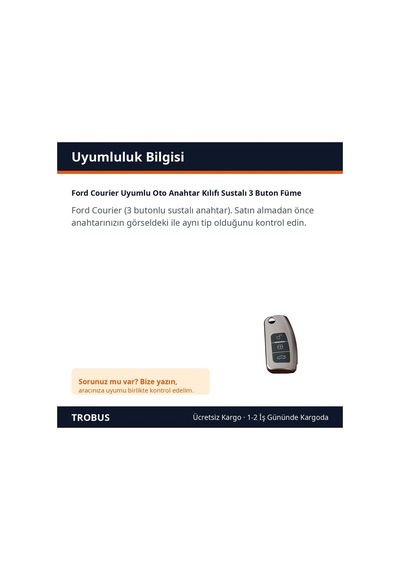 Uyumluluk Bilgisi

Ford Courier Uyumlu Oto Anahtar Kılıfı Sustalı 3 Buton Füme

Ford Courier (3 butonlu sustalı anahtar). Satın almadan önce anahtarınızın görseldeki ile aynı tip olduğunu kontrol edin.

Sorunuz mu var? Bize yazın,
aracınıza uyumu birlikte kontrol edelim.

TROBUS

Ücretsiz Kargo · 1-2 İş Gününde Kargoda